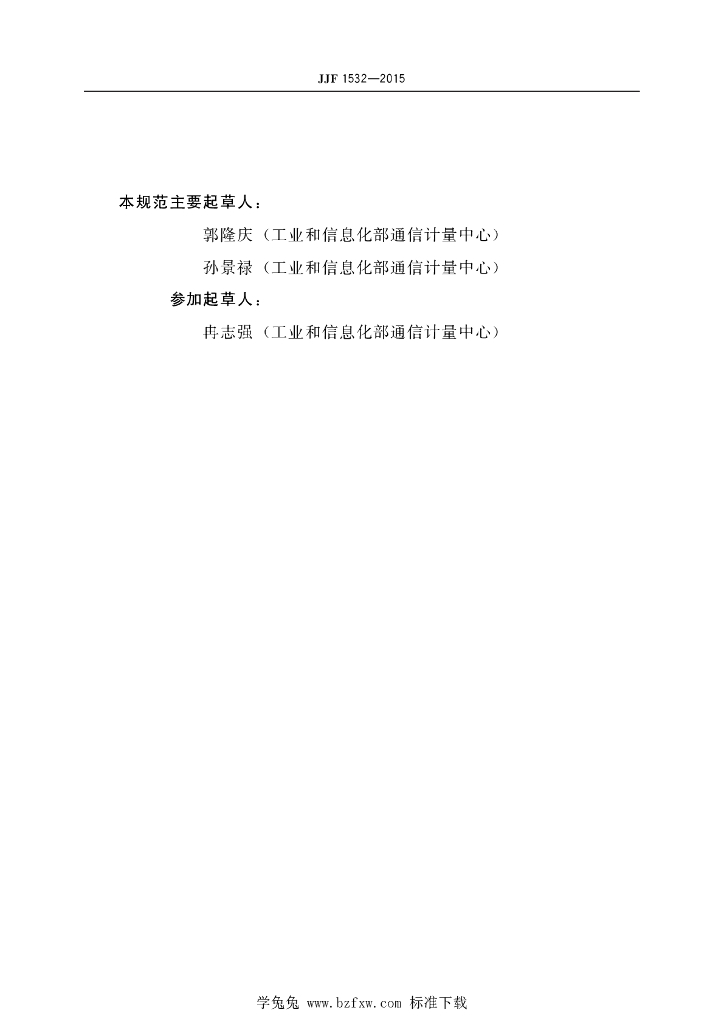 JJF 1532—2015

本规范主要起草人：

郭隆庆（工业和信息化部通信计量中心）

孙景禄（工业和信息化部通信计量中心）

参加起草人：

冉志强（工业和信息化部通信计量中心）

学兔兔 www.bzfxw.com 标准下载